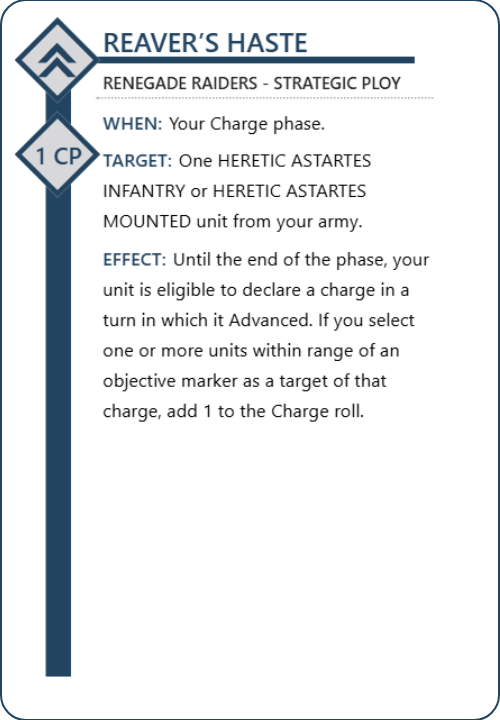 REAVER'S HASTE

RENEGADE RAIDERS - STRATEGIC PLOY

1 CP

WHEN: Your Charge phase.

TARGET: One HERETIC ASTARTES INFANTRY or HERETIC ASTARTES MOUNTED unit from your army.

EFFECT: Until the end of the phase, your unit is eligible to declare a charge in a turn in which it Advanced. If you select one or more units within range of an objective marker as a target of that charge, add 1 to the Charge roll.